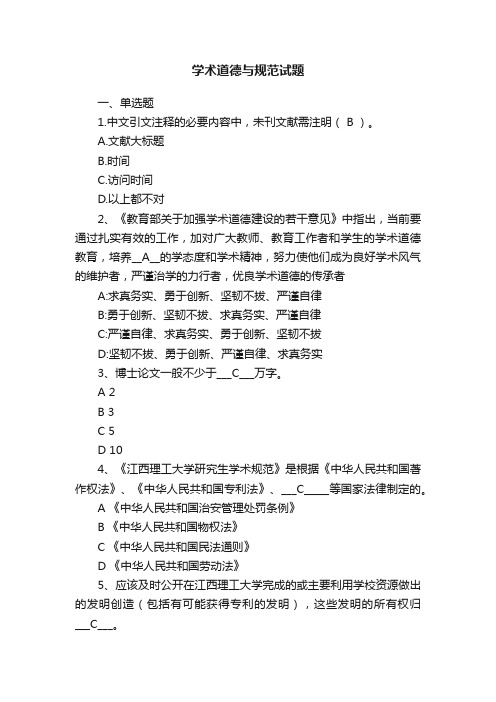 学术道德与规范试题

一、单选题

1.中文引文注释的必要内容中，未刊文献需注明（ B ）。

A.文献大标题

B.时间

C.访问时间

D.以上都不对

2、《教育部关于加强学术道德建设的若干意见》中指出，当前要通过扎实有效的工作，加对广大教师、教育工作者和学生的学术道德教育，培养__A__的学态度和学术精神，努力使他们成为良好学术风气的维护者，严谨治学的力行者，优良学术道德的传承者

A:求真务实、勇于创新、坚韧不拔、严谨自律

B:勇于创新、坚韧不拔、求真务实、严谨自律

C:严谨自律、求真务实、勇于创新、坚韧不拔

D:坚韧不拔、勇于创新、严谨自律、求真务实

3、博士论文一般不少于___C___万字。

A 2

B 3

C 5

D 10

4、《江西理工大学研究生学术规范》是根据《中华人民共和国著作权法》、《中华人民共和国专利法》、___C_____等国家法律制定的。

A 《中华人民共和国治安管理处罚条例》

B 《中华人民共和国物权法》

C 《中华人民共和国民法通则》

D 《中华人民共和国劳动法》

5、应该及时公开在江西理工大学完成的或主要利用学校资源做出的发明创造（包括有可能获得专利的发明），这些发明的所有权归___C___。